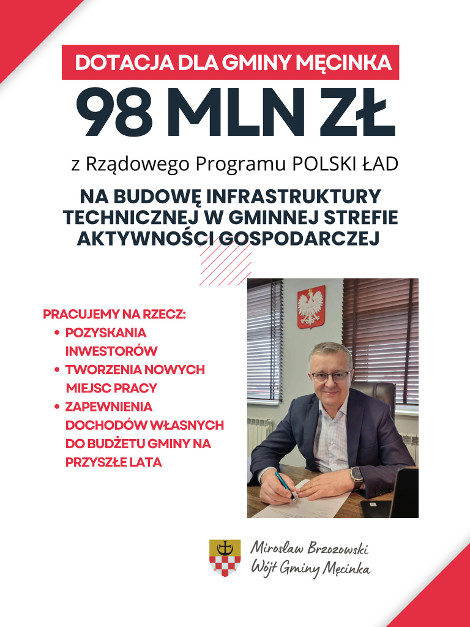 DOTACJA DLA GMINY MĘCINKA

98 MLN ZŁ

z Rządowego Programu POLSKI ŁAD

NA BUDOWĘ INFRASTRUKTURY TECHNICZNEJ W GMINNEJ STREFIE AKTYWNOŚCI GOSPODARCZEJ

PRACUJEMY NA RZECZ:
• POZYSKANIA INWESTORÓW
• TWORZENIA NOWYCH MIEJSC PRACY
• ZAPEWNIENIA DOCHODÓW WŁASNYCH DO BUDŻETU GMINY NA PRZYSZŁE LATA

Mirosław Brzozowski
Wójt Gminy Męcinka